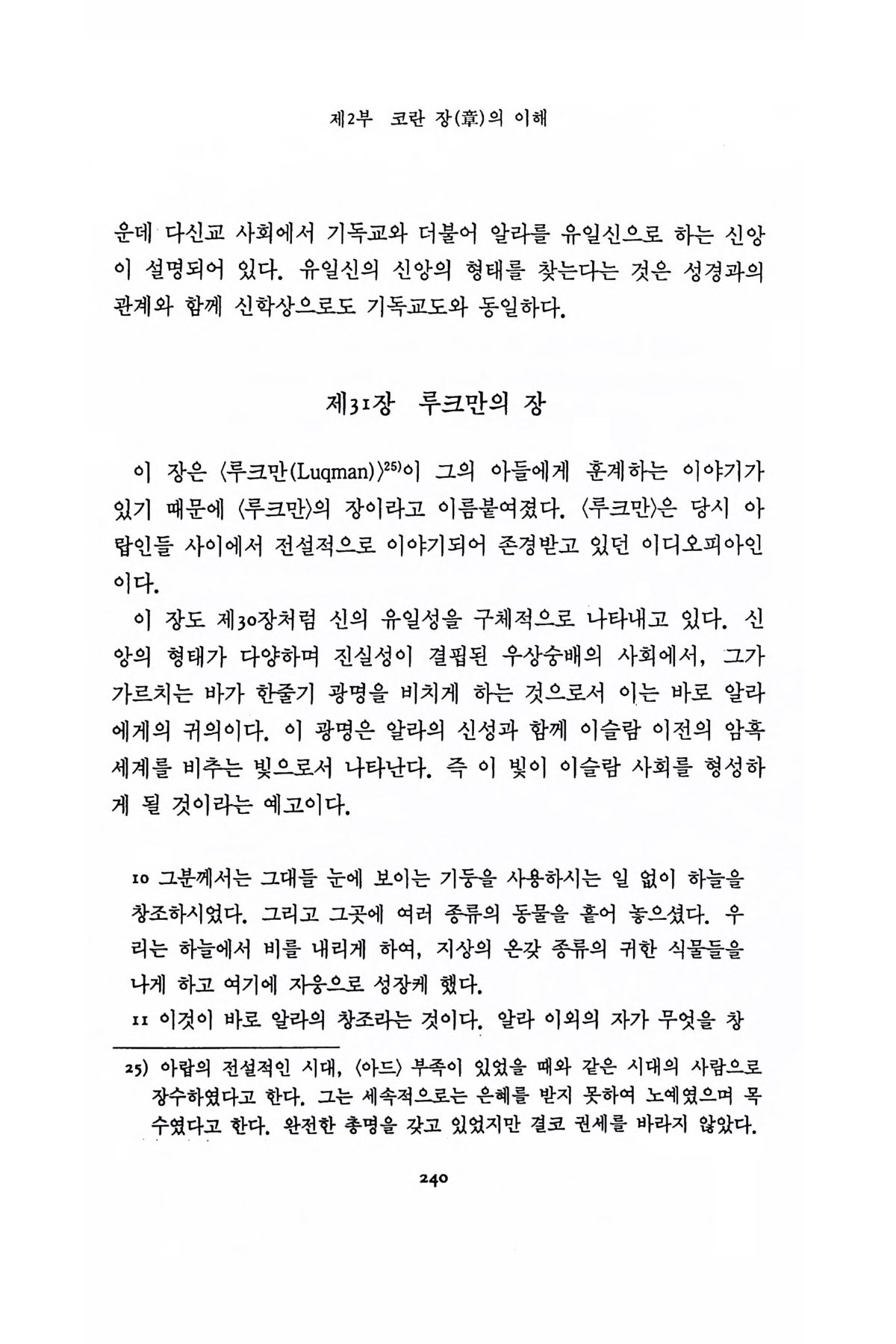 제2부 코란 장(章)의 이해

운데 다신교 사회에서 기독교와 더불어 알라를 유일신으로 하는 신앙이 설명되어 있다. 유일신의 신앙의 형태를 찾는다는 것은 성경과의 관계와 함께 신학상으로도 기독교도와 동일하다.

제31장 루크만의 장

이 장은 〈루크만(Luqman)〉$^{25)}$이 그의 아들에게 훈계하는 이야기가 있기 때문에 〈루크만〉의 장이라고 이름붙여졌다. 〈루크만〉은 당시 아랍인들 사이에서 전설적으로 이야기되어 존경받고 있던 이디오피아인이다.

이 장도 제30장처럼 신의 유일성을 구체적으로 나타내고 있다. 신앙의 형태가 다양하며 진실성이 결핍된 우상숭배의 사회에서, 그가 가르치는 바가 한줄기 광명을 비치게 하는 것으로서 이는 바로 알라에게의 귀의이다. 이 광명은 알라의 신성과 함께 이슬람 이전의 암흑세계를 비추는 빛으로서 나타난다. 즉 이 빛이 이슬람 사회를 형성하게 될 것이라는 예고이다.

10 그분께서는 그대들 눈에 보이는 기둥을 사용하시는 일 없이 하늘을 창조하시었다. 그리고 그곳에 여러 종류의 동물을 흩어 놓으셨다. 우리는 하늘에서 비를 내리게 하여, 지상의 온갖 종류의 귀한 식물들을 나게 하고 여기에 자웅으로 성장케 했다.
11 이것이 바로 알라의 창조라는 것이다. 알라 이외의 자가 무엇을 창

25) 아랍의 전설적인 시대, 〈아드〉 부족이 있었을 때와 같은 시대의 사람으로 장수하였다고 한다. 그는 세속적으로는 은혜를 받지 못하여 노예였으며 목수였다고 한다. 완전한 총명을 갖고 있었지만 결코 권세를 바라지 않았다.

240